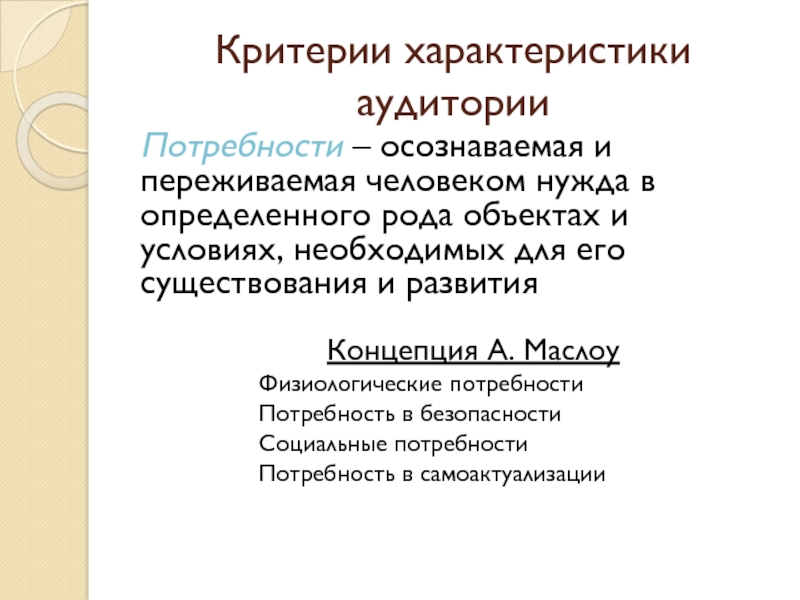 Критерии характеристики аудитории

Потребности – осознаваемая и переживаемая человеком нужда в определенного рода объектах и условиях, необходимых для его существования и развития

Концепция А. Маслоу

Физиологические потребности
Потребность в безопасности
Социальные потребности
Потребность в самоактуализации